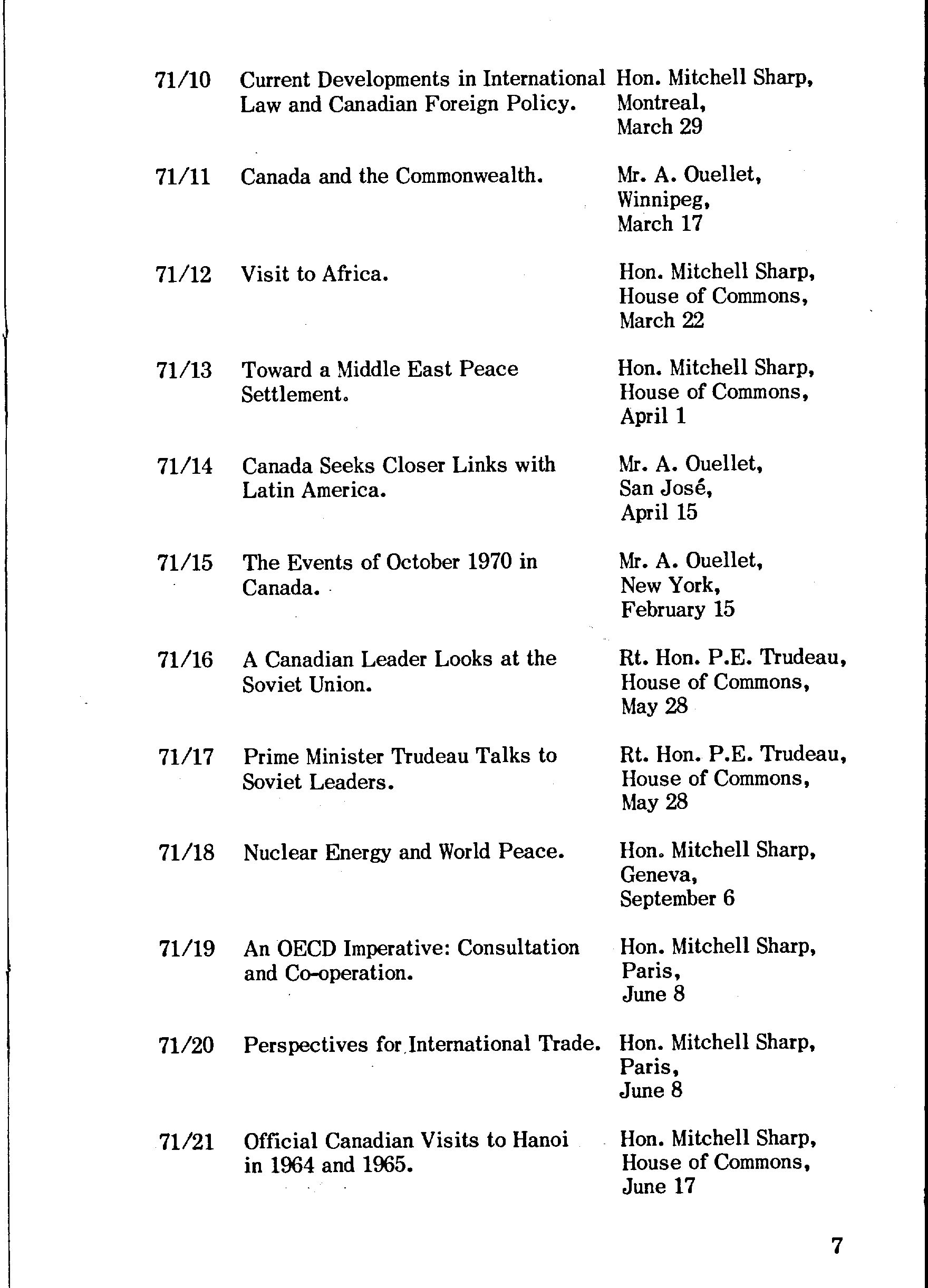 | | | |
|---|---|---|
| 71/10 | Current Developments in International Law and Canadian Foreign Policy. | Hon. Mitchell Sharp, Montreal, March 29 |
| 71/11 | Canada and the Commonwealth. | Mr. A. Ouellet, Winnipeg, March 17 |
| 71/12 | Visit to Africa. | Hon. Mitchell Sharp, House of Commons, March 22 |
| 71/13 | Toward a Middle East Peace Settlement. | Hon. Mitchell Sharp, House of Commons, April 1 |
| 71/14 | Canada Seeks Closer Links with Latin America. | Mr. A. Ouellet, San José, April 15 |
| 71/15 | The Events of October 1970 in Canada. | Mr. A. Ouellet, New York, February 15 |
| 71/16 | A Canadian Leader Looks at the Soviet Union. | Rt. Hon. P.E. Trudeau, House of Commons, May 28 |
| 71/17 | Prime Minister Trudeau Talks to Soviet Leaders. | Rt. Hon. P.E. Trudeau, House of Commons, May 28 |
| 71/18 | Nuclear Energy and World Peace. | Hon. Mitchell Sharp, Geneva, September 6 |
| 71/19 | An OECD Imperative: Consultation and Co-operation. | Hon. Mitchell Sharp, Paris, June 8 |
| 71/20 | Perspectives for International Trade. | Hon. Mitchell Sharp, Paris, June 8 |
| 71/21 | Official Canadian Visits to Hanoi in 1964 and 1965. | Hon. Mitchell Sharp, House of Commons, June 17 |

7